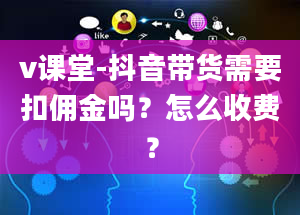 like

v课堂-抖音带货需要扣佣金吗？怎么收费？